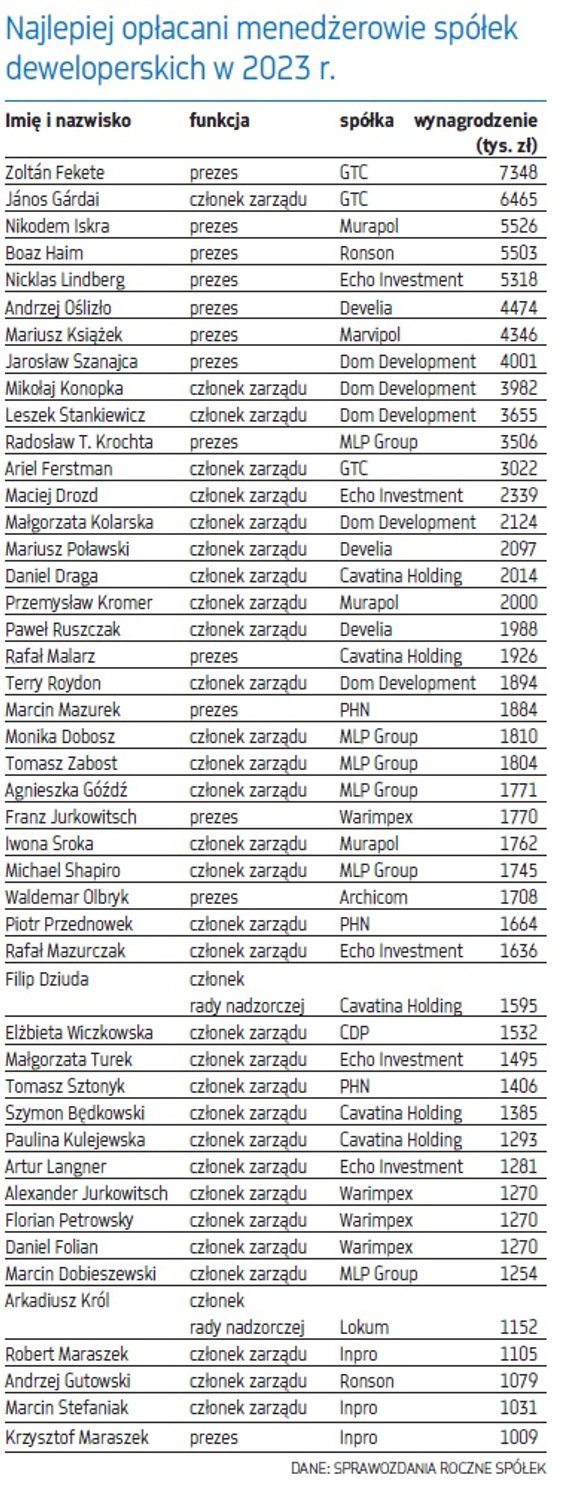 Najlepiej opłacani menedżerowie spółek deweloperskich w 2023 r.

| Imię i nazwisko | funkcja | spółka | wynagrodzenie (tys. zł) |
|---|---|---|---|
| Zoltán Fekete | prezes | GTC | 7348 |
| János Gárdai | członek zarządu | GTC | 6465 |
| Nikodem Iskra | prezes | Murapol | 5526 |
| Boaz Haim | prezes | Ronson | 5503 |
| Nicklas Lindberg | prezes | Echo Investment | 5318 |
| Andrzej Oślizło | prezes | Develia | 4474 |
| Mariusz Książek | prezes | Marvipol | 4346 |
| Jarosław Szanajca | prezes | Dom Development | 4001 |
| Mikołaj Konopka | członek zarządu | Dom Development | 3982 |
| Leszek Stankiewicz | członek zarządu | Dom Development | 3655 |
| Radosław T. Krochta | prezes | MLP Group | 3506 |
| Ariel Ferstman | członek zarządu | GTC | 3022 |
| Maciej Drozd | członek zarządu | Echo Investment | 2339 |
| Małgorzata Kolarska | członek zarządu | Dom Development | 2124 |
| Mariusz Poławski | członek zarządu | Develia | 2097 |
| Daniel Draga | członek zarządu | Cavatina Holding | 2014 |
| Przemysław Kromer | członek zarządu | Murapol | 2000 |
| Paweł Ruszczak | członek zarządu | Develia | 1988 |
| Rafał Malarz | prezes | Cavatina Holding | 1926 |
| Terry Roydon | członek zarządu | Dom Development | 1894 |
| Marcin Mazurek | prezes | PHN | 1884 |
| Monika Dobosz | członek zarządu | MLP Group | 1810 |
| Tomasz Zabost | członek zarządu | MLP Group | 1804 |
| Agnieszka Góźdź | członek zarządu | MLP Group | 1771 |
| Franz Jurkowitsch | prezes | Warimpex | 1770 |
| Iwona Sroka | członek zarządu | Murapol | 1762 |
| Michael Shapiro | członek zarządu | MLP Group | 1745 |
| Waldemar Olbryk | prezes | Archicom | 1708 |
| Piotr Przednowek | członek zarządu | PHN | 1664 |
| Rafał Mazurczak | członek zarządu | Echo Investment | 1636 |
| Filip Dziuda | członek rady nadzorczej | Cavatina Holding | 1595 |
| Elżbieta Wiczkowska | członek zarządu | CDP | 1532 |
| Małgorzata Turek | członek zarządu | Echo Investment | 1495 |
| Tomasz Sztonyk | członek zarządu | PHN | 1406 |
| Szymon Będkowski | członek zarządu | Cavatina Holding | 1385 |
| Paulina Kulejewska | członek zarządu | Cavatina Holding | 1293 |
| Artur Langner | członek zarządu | Echo Investment | 1281 |
| Alexander Jurkowitsch | członek zarządu | Warimpex | 1270 |
| Florian Petrowsky | członek zarządu | Warimpex | 1270 |
| Daniel Folian | członek zarządu | Warimpex | 1270 |
| Marcin Dobieszewski | członek zarządu | MLP Group | 1254 |
| Arkadiusz Król | członek rady nadzorczej | Lokum | 1152 |
| Robert Maraszek | członek zarządu | Inpro | 1105 |
| Andrzej Gutowski | członek zarządu | Ronson | 1079 |
| Marcin Stefaniak | członek zarządu | Inpro | 1031 |
| Krzysztof Maraszek | prezes | Inpro | 1009 |

DANE: SPRAWOZDANIA ROCZNE SPÓŁEK